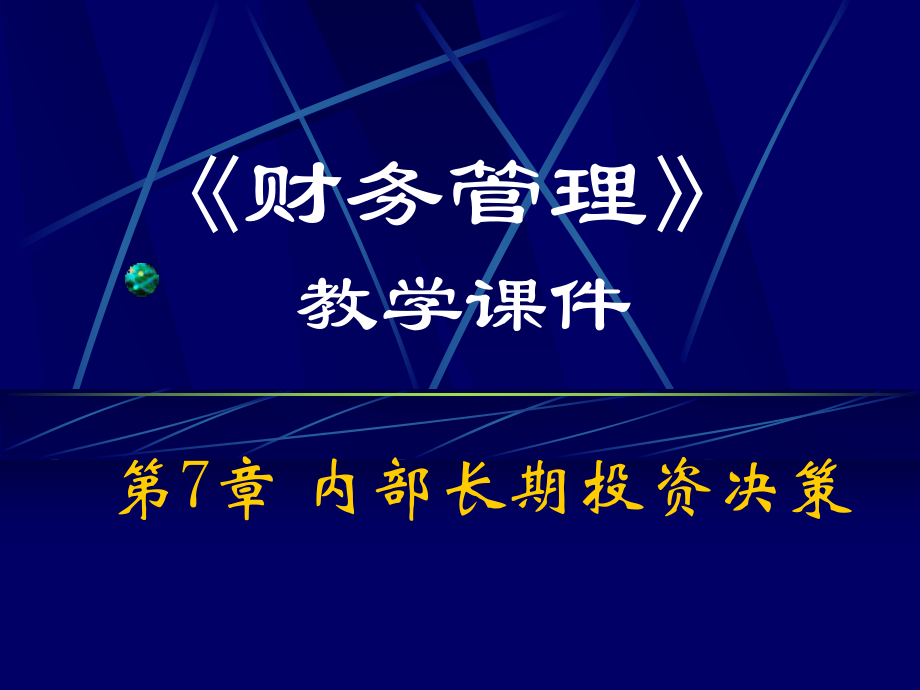 《财务管理》

教学课件

第7章 内部长期投资决策